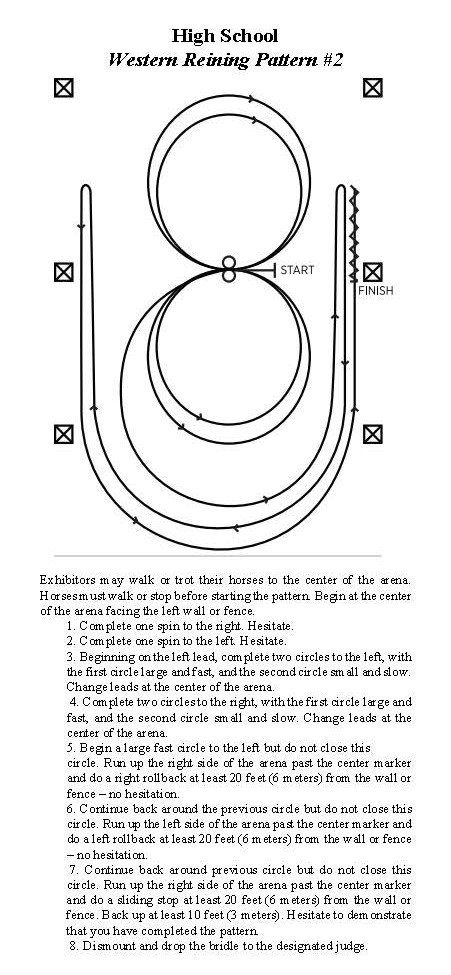 High School
Western Reining Pattern #2

START

FINISH

Exhibitors may walk or trot their horses to the center of the arena. Horses must walk or stop before starting the pattern. Begin at the center of the arena facing the left wall or fence.

1. Complete one spin to the right. Hesitate.
2. Complete one spin to the left. Hesitate.
3. Beginning on the left lead, complete two circles to the left, with the first circle large and fast, and the second circle small and slow. Change leads at the center of the arena.
4. Complete two circles to the right, with the first circle large and fast, and the second circle small and slow. Change leads at the center of the arena.
5. Begin a large fast circle to the left but do not close this circle. Run up the right side of the arena past the center marker and do a right rollback at least 20 feet (6 meters) from the wall or fence – no hesitation.
6. Continue back around the previous circle but do not close this circle. Run up the left side of the arena past the center marker and do a left rollback at least 20 feet (6 meters) from the wall or fence – no hesitation.
7. Continue back around previous circle but do not close this circle. Run up the right side of the arena past the center marker and do a sliding stop at least 20 feet (6 meters) from the wall or fence. Back up at least 10 feet (3 meters). Hesitate to demonstrate that you have completed the pattern.
8. Dismount and drop the bridle to the designated judge.